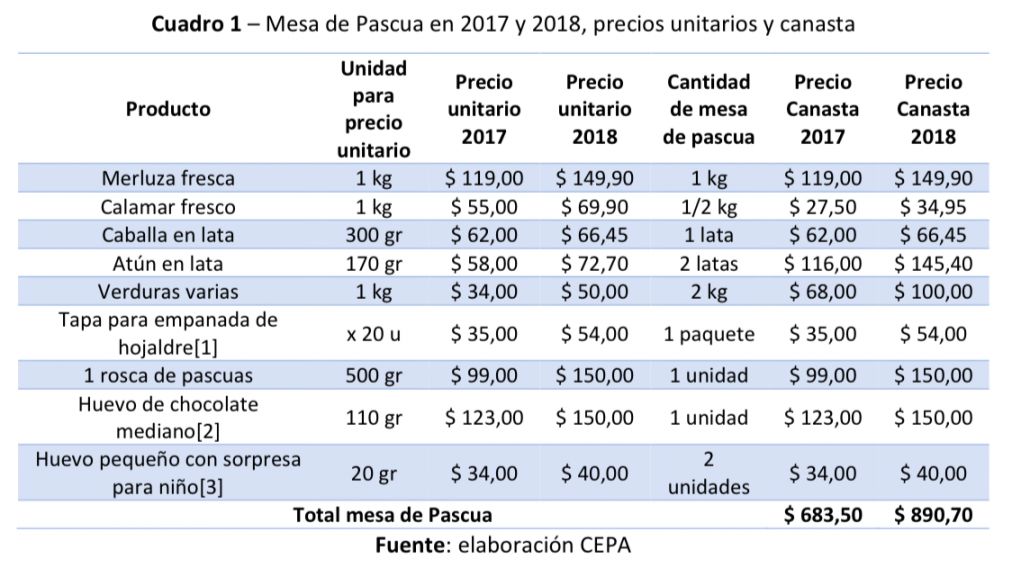 **Cuadro 1** – Mesa de Pascua en 2017 y 2018, precios unitarios y canasta

| Producto | Unidad para precio unitario | Precio unitario 2017 | Precio unitario 2018 | Cantidad de mesa de pascua | Precio Canasta 2017 | Precio Canasta 2018 |
|---|---|---|---|---|---|---|
| Merluza fresca | 1 kg | \$ 119,00 | \$ 149,90 | 1 kg | \$ 119,00 | \$ 149,90 |
| Calamar fresco | 1 kg | \$ 55,00 | \$ 69,90 | 1/2 kg | \$ 27,50 | \$ 34,95 |
| Caballa en lata | 300 gr | \$ 62,00 | \$ 66,45 | 1 lata | \$ 62,00 | \$ 66,45 |
| Atún en lata | 170 gr | \$ 58,00 | \$ 72,70 | 2 latas | \$ 116,00 | \$ 145,40 |
| Verduras varias | 1 kg | \$ 34,00 | \$ 50,00 | 2 kg | \$ 68,00 | \$ 100,00 |
| Tapa para empanada de hojaldre[1] | x 20 u | \$ 35,00 | \$ 54,00 | 1 paquete | \$ 35,00 | \$ 54,00 |
| 1 rosca de pascuas | 500 gr | \$ 99,00 | \$ 150,00 | 1 unidad | \$ 99,00 | \$ 150,00 |
| Huevo de chocolate mediano[2] | 110 gr | \$ 123,00 | \$ 150,00 | 1 unidad | \$ 123,00 | \$ 150,00 |
| Huevo pequeño con sorpresa para niño[3] | 20 gr | \$ 34,00 | \$ 40,00 | 2 unidades | \$ 34,00 | \$ 40,00 |
| **Total mesa de Pascua** | | | | | **\$ 683,50** | **\$ 890,70** |

**Fuente**: elaboración CEPA